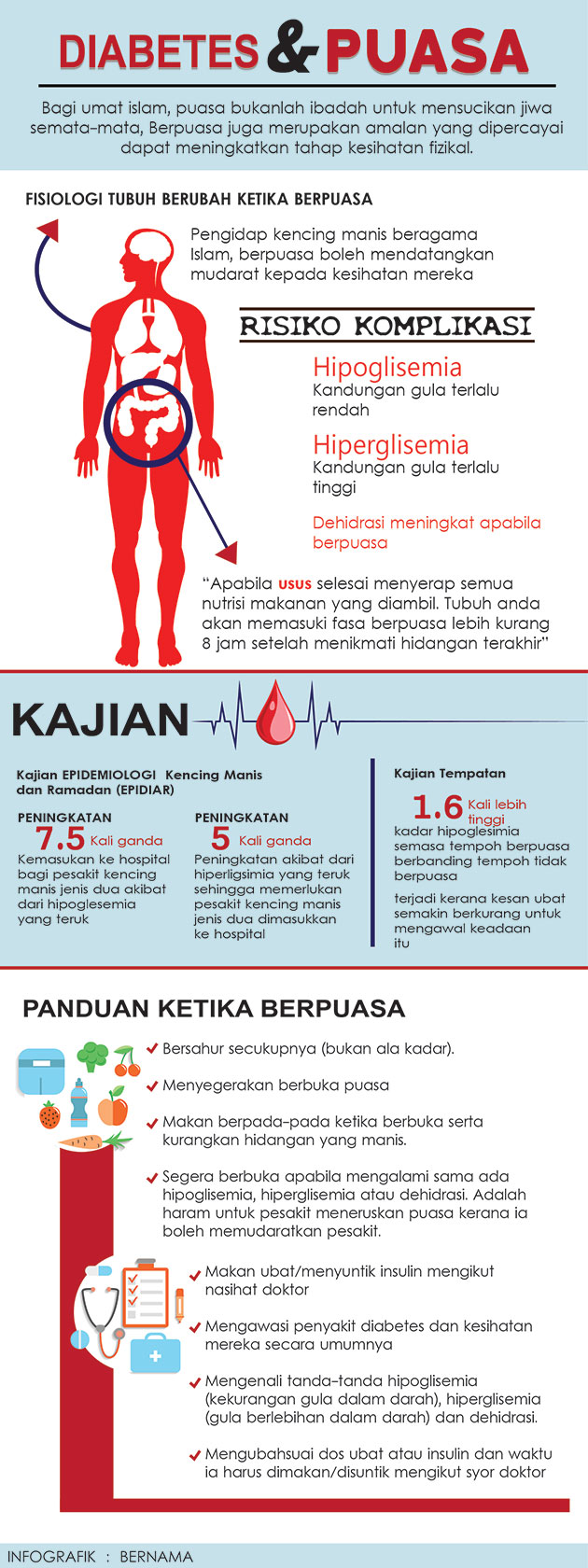 DIABETES & PUASA

Bagi umat islam, puasa bukanlah ibadah untuk mensucikan jiwa semata-mata, Berpuasa juga merupakan amalan yang dipercayai dapat meningkatkan tahap kesihatan fizikal.

FISIOLOGI TUBUH BERUBAH KETIKA BERPUASA

Pengidap kencing manis beragama Islam, berpuasa boleh mendatangkan mudarat kepada kesihatan mereka

RISIKO KOMPLIKASI

Hipoglisemia
Kandungan gula terlalu rendah

Hiperglisemia
Kandungan gula terlalu tinggi

Dehidrasi meningkat apabila berpuasa

"Apabila usus selesai menyerap semua nutrisi makanan yang diambil. Tubuh anda akan memasuki fasa berpuasa lebih kurang 8 jam setelah menikmati hidangan terakhir"

KAJIAN

Kajian EPIDEMIOLOGI Kencing Manis dan Ramadan (EPIDIAR)

PENINGKATAN
7.5 Kali ganda
Kemasukan ke hospital bagi pesakit kencing manis jenis dua akibat dari hipoglesemia yang teruk

PENINGKATAN
5 Kali ganda
Peningkatan akibat dari hiperligsimia yang teruk sehingga memerlukan pesakit kencing manis jenis dua dimasukkan ke hospital

Kajian Tempatan

1.6 Kali lebih tinggi
kadar hipoglesimia semasa tempoh berpuasa berbanding tempoh tidak berpuasa

terjadi kerana kesan ubat semakin berkurang untuk mengawal keadaan itu

PANDUAN KETIKA BERPUASA

Bersahur secukupnya (bukan ala kadar).

Menyegerakan berbuka puasa

Makan berpada-pada ketika berbuka serta kurangkan hidangan yang manis.

Segera berbuka apabila mengalami sama ada hipoglisemia, hiperglisemia atau dehidrasi. Adalah haram untuk pesakit meneruskan puasa kerana ia boleh memudaratkan pesakit.

Makan ubat/menyuntik insulin mengikut nasihat doktor

Mengawasi penyakit diabetes dan kesihatan mereka secara umumnya

Mengenali tanda-tanda hipoglisemia (kekurangan gula dalam darah), hiperglisemia (gula berlebihan dalam darah) dan dehidrasi.

Mengubahsuai dos ubat atau insulin dan waktu ia harus dimakan/disuntik mengikut syor doktor

INFOGRAFIK : BERNAMA